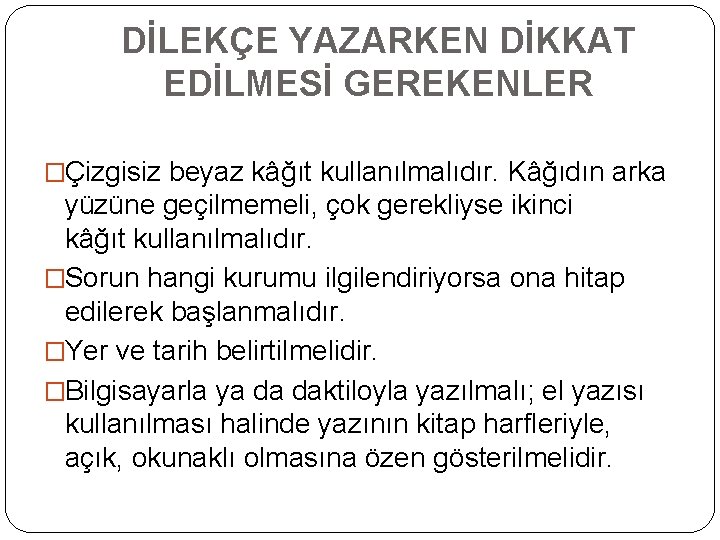 DİLEKÇE YAZARKEN DİKKAT EDİLMESİ GEREKENLER

□Çizgisiz beyaz kâğıt kullanılmalıdır. Kâğıdın arka yüzüne geçilmemeli, çok gerekliyse ikinci kâğıt kullanılmalıdır.

□Sorun hangi kurumu ilgilendiriyorsa ona hitap edilerek başlanmalıdır.

□Yer ve tarih belirtilmelidir.

□Bilgisayarla ya da daktiloyla yazılmalı; el yazısı kullanılması halinde yazının kitap harfleriyle, açık, okunaklı olmasına özen gösterilmelidir.